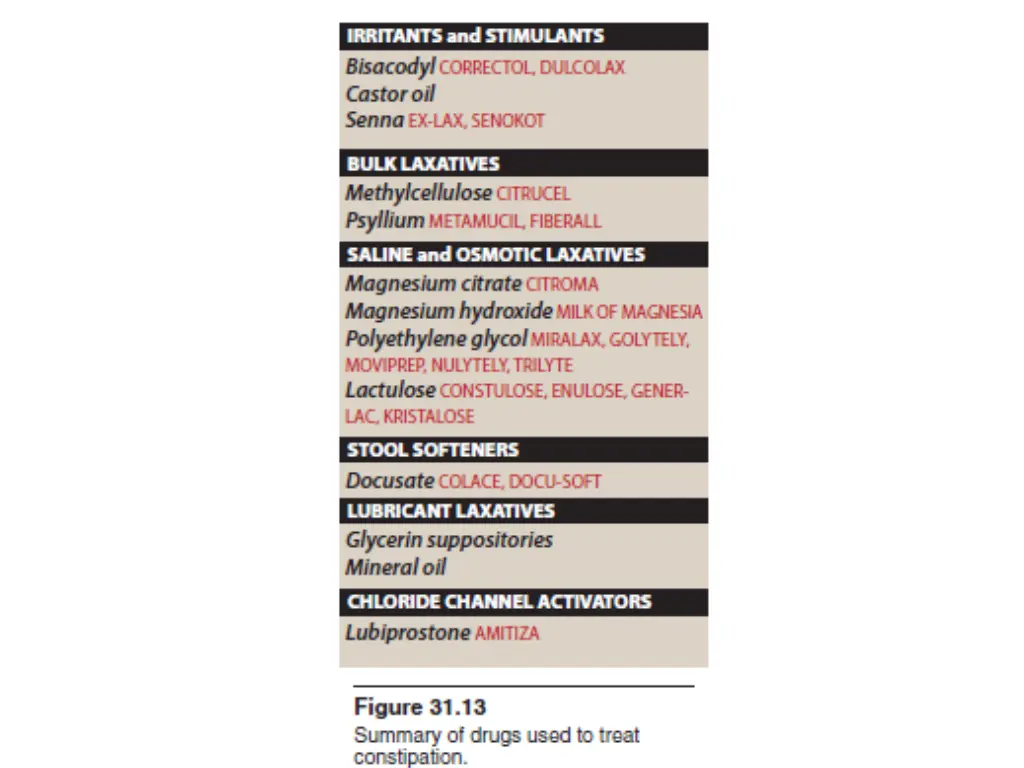 IRRITANTS and STIMULANTS

Bisacodyl CORRECTOL, DULCOLAX
Castor oil
Senna EX-LAX, SENOKOT

BULK LAXATIVES

Methylcellulose CITRUCEL
Psyllium METAMUCIL, FIBERALL

SALINE and OSMOTIC LAXATIVES

Magnesium citrate CITROMA
Magnesium hydroxide MILK OF MAGNESIA
Polyethylene glycol MIRALAX, GOLYTELY, MOVIPREP, NULYTELY, TRILYTE
Lactulose CONSTULOSE, ENULOSE, GENERLAC, KRISTALOSE

STOOL SOFTENERS

Docusate COLACE, DOCU-SOFT

LUBRICANT LAXATIVES

Glycerin suppositories
Mineral oil

CHLORIDE CHANNEL ACTIVATORS

Lubiprostone AMITIZA

Figure 31.13
Summary of drugs used to treat constipation.